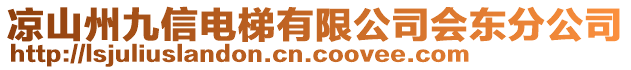 凉山州九信电梯有限公司会东分公司
http://lsjuliuslandon.cn.coovee.com